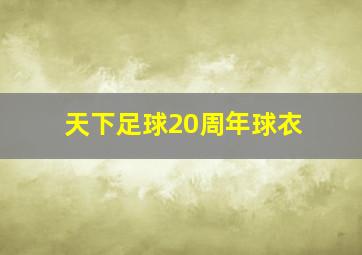 天下足球20周年球衣